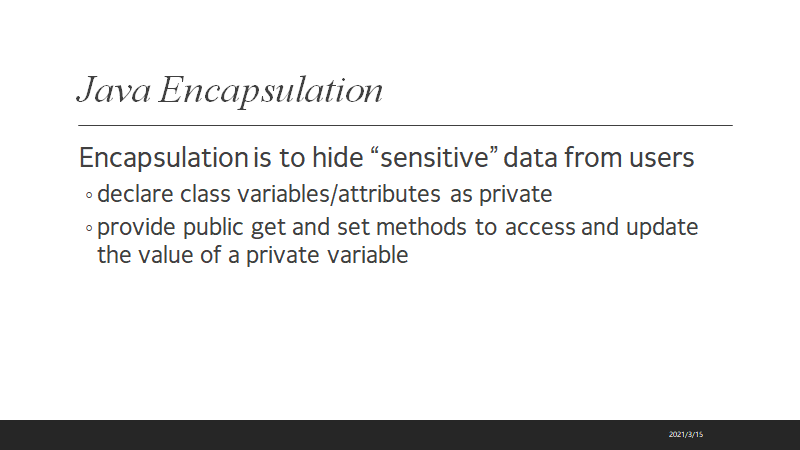 Java Encapsulation

Encapsulation is to hide “sensitive” data from users

◦ declare class variables/attributes as private

◦ provide public get and set methods to access and update the value of a private variable

2021/3/15